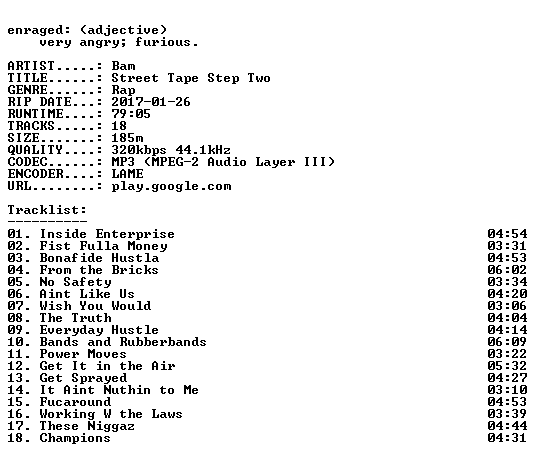 enraged: (adjective)
very angry; furious.

ARTIST.....: Bam
TITLE......: Street Tape Step Two
GENRE......: Rap
RIP DATE...: 2017-01-26
RUNTIME....: 79:05
TRACKS.....: 18
SIZE.......: 185m
QUALITY....: 320kbps 44.1kHz
CODEC......: MP3 (MPEG-2 Audio Layer III)
ENCODER....: LAME
URL........: play.google.com

Tracklist:
----------
01. Inside Enterprise 04:54
02. Fist Fulla Money 03:31
03. Bonafide Hustla 04:53
04. From the Bricks 06:02
05. No Safety 03:34
06. Aint Like Us 04:20
07. Wish You Would 03:06
08. The Truth 04:04
09. Everyday Hustle 04:14
10. Bands and Rubberbands 06:09
11. Power Moves 03:22
12. Get It in the Air 05:32
13. Get Sprayed 04:27
14. It Aint Nuthin to Me 03:10
15. Fucaround 04:53
16. Working W the Laws 03:39
17. These Niggaz 04:44
18. Champions 04:31